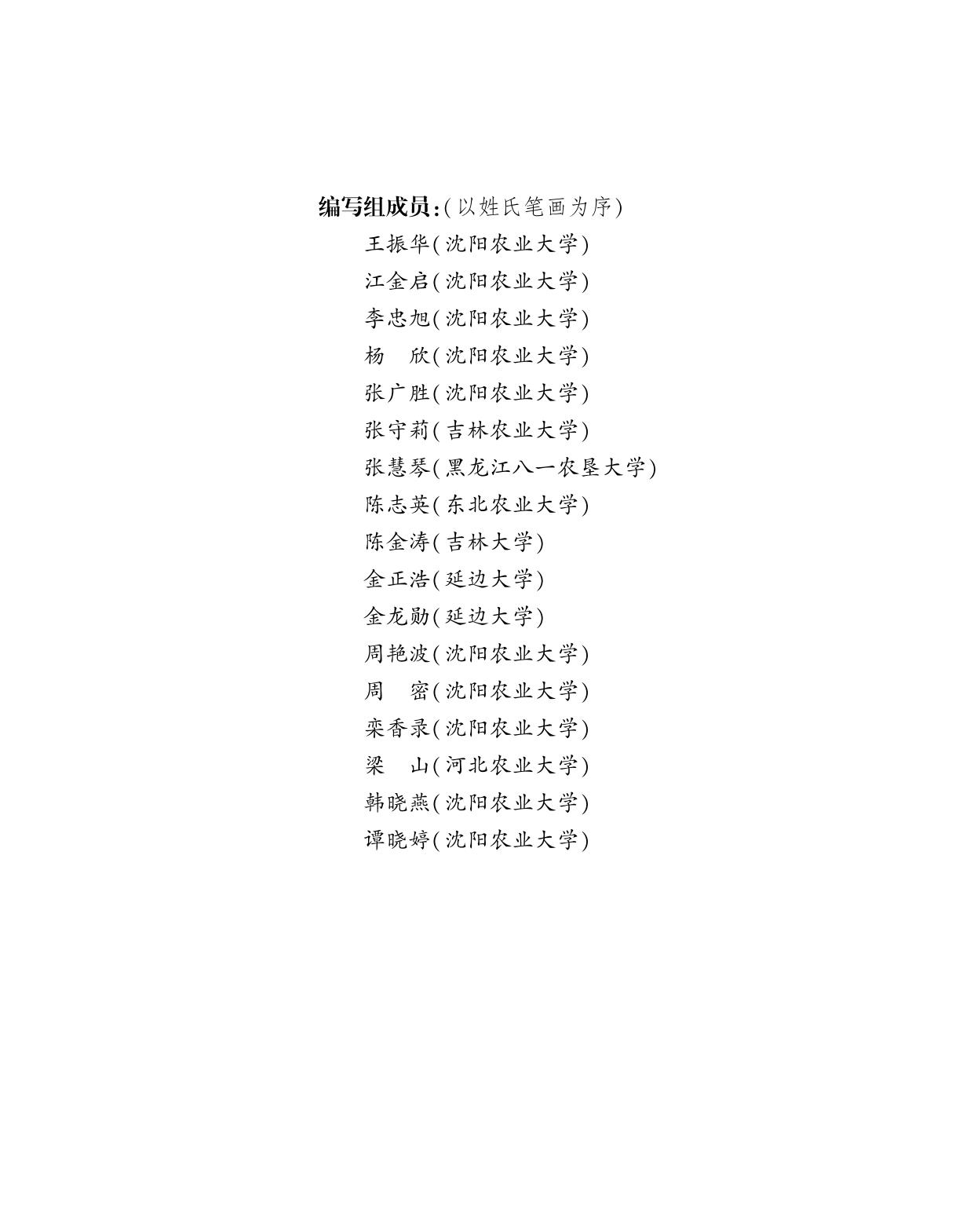 编写组成员:(以姓氏笔画为序)

王振华(沈阳农业大学)
江金启(沈阳农业大学)
李忠旭(沈阳农业大学)
杨　欣(沈阳农业大学)
张广胜(沈阳农业大学)
张守莉(吉林农业大学)
张慧琴(黑龙江八一农垦大学)
陈志英(东北农业大学)
陈金涛(吉林大学)
金正浩(延边大学)
金龙勋(延边大学)
周艳波(沈阳农业大学)
周　密(沈阳农业大学)
栾香录(沈阳农业大学)
梁　山(河北农业大学)
韩晓燕(沈阳农业大学)
谭晓婷(沈阳农业大学)